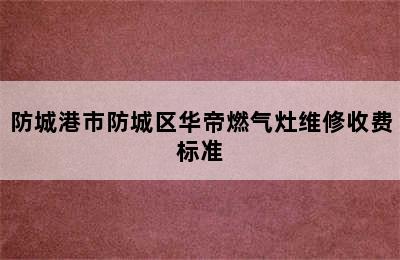 防城港市防城区华帝燃气灶维修收费标准